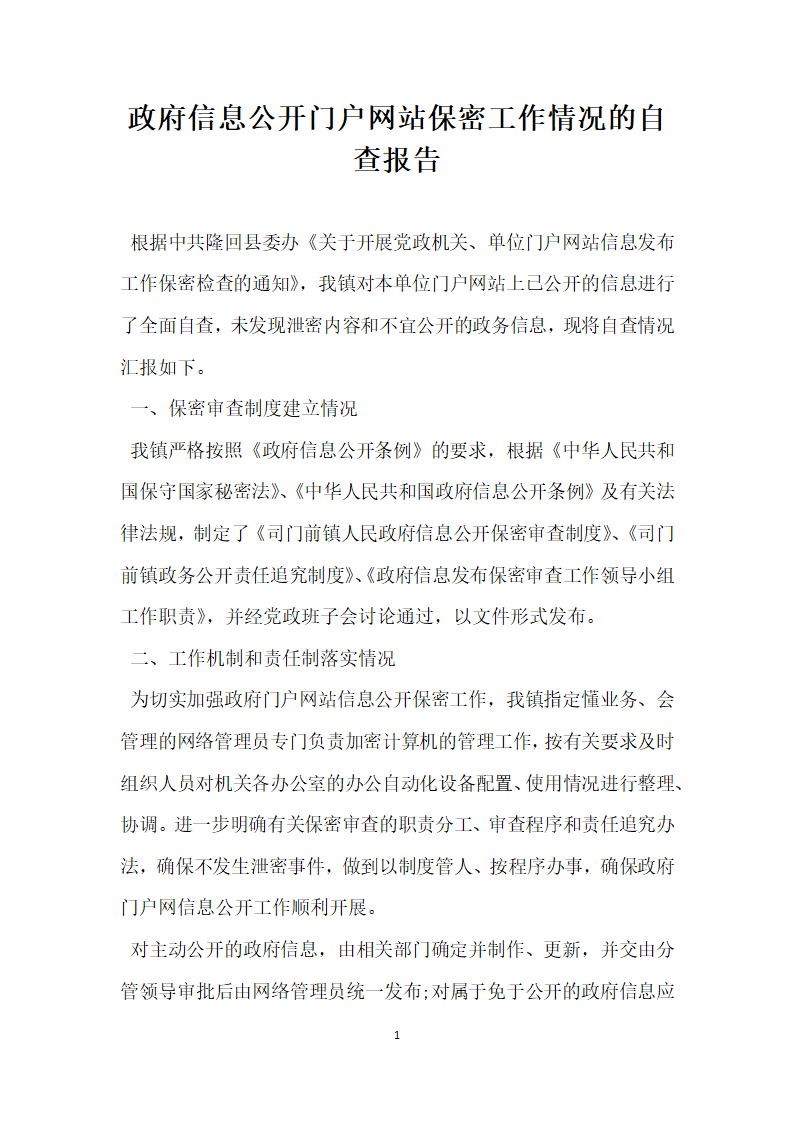 政府信息公开门户网站保密工作情况的自查报告

根据中共隆回县委办《关于开展党政机关、单位门户网站信息发布工作保密检查的通知》，我镇对本单位门户网站上已公开的信息进行了全面自查，未发现泄密内容和不宜公开的政务信息，现将自查情况汇报如下。

一、保密审查制度建立情况

我镇严格按照《政府信息公开条例》的要求，根据《中华人民共和国保守国家秘密法》、《中华人民共和国政府信息公开条例》及有关法律法规，制定了《司门前镇人民政府信息公开保密审查制度》、《司门前镇政务公开责任追究制度》、《政府信息发布保密审查工作领导小组工作职责》，并经党政班子会讨论通过，以文件形式发布。

二、工作机制和责任制落实情况

为切实加强政府门户网站信息公开保密工作，我镇指定懂业务、会管理的网络管理员专门负责加密计算机的管理工作，按有关要求及时组织人员对机关各办公室的办公自动化设备配置、使用情况进行整理、协调。进一步明确有关保密审查的职责分工、审查程序和责任追究办法，确保不发生泄密事件，做到以制度管人、按程序办事，确保政府门户网信息公开工作顺利开展。

对主动公开的政府信息，由相关部门确定并制作、更新，并交由分管领导审批后由网络管理员统一发布;对属于免于公开的政府信息应

1